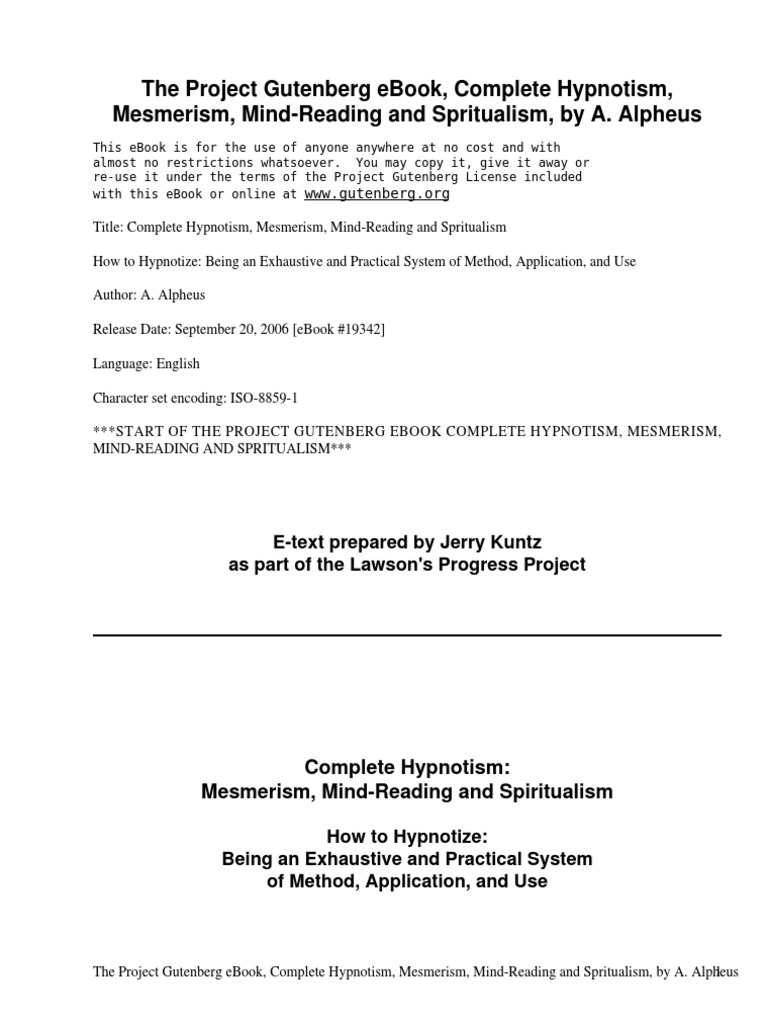 The Project Gutenberg eBook, Complete Hypnotism, Mesmerism, Mind-Reading and Spritualism, by A. Alpheus

This eBook is for the use of anyone anywhere at no cost and with almost no restrictions whatsoever. You may copy it, give it away or re-use it under the terms of the Project Gutenberg License included with this eBook or online at www.gutenberg.org

Title: Complete Hypnotism, Mesmerism, Mind-Reading and Spritualism

How to Hypnotize: Being an Exhaustive and Practical System of Method, Application, and Use

Author: A. Alpheus

Release Date: September 20, 2006 [eBook #19342]

Language: English

Character set encoding: ISO-8859-1

***START OF THE PROJECT GUTENBERG EBOOK COMPLETE HYPNOTISM, MESMERISM, MIND-READING AND SPRITUALISM***

E-text prepared by Jerry Kuntz
as part of the Lawson's Progress Project

Complete Hypnotism:
Mesmerism, Mind-Reading and Spiritualism

How to Hypnotize:
Being an Exhaustive and Practical System
of Method, Application, and Use

The Project Gutenberg eBook, Complete Hypnotism, Mesmerism, Mind-Reading and Spritualism, by A. Alpheus 1